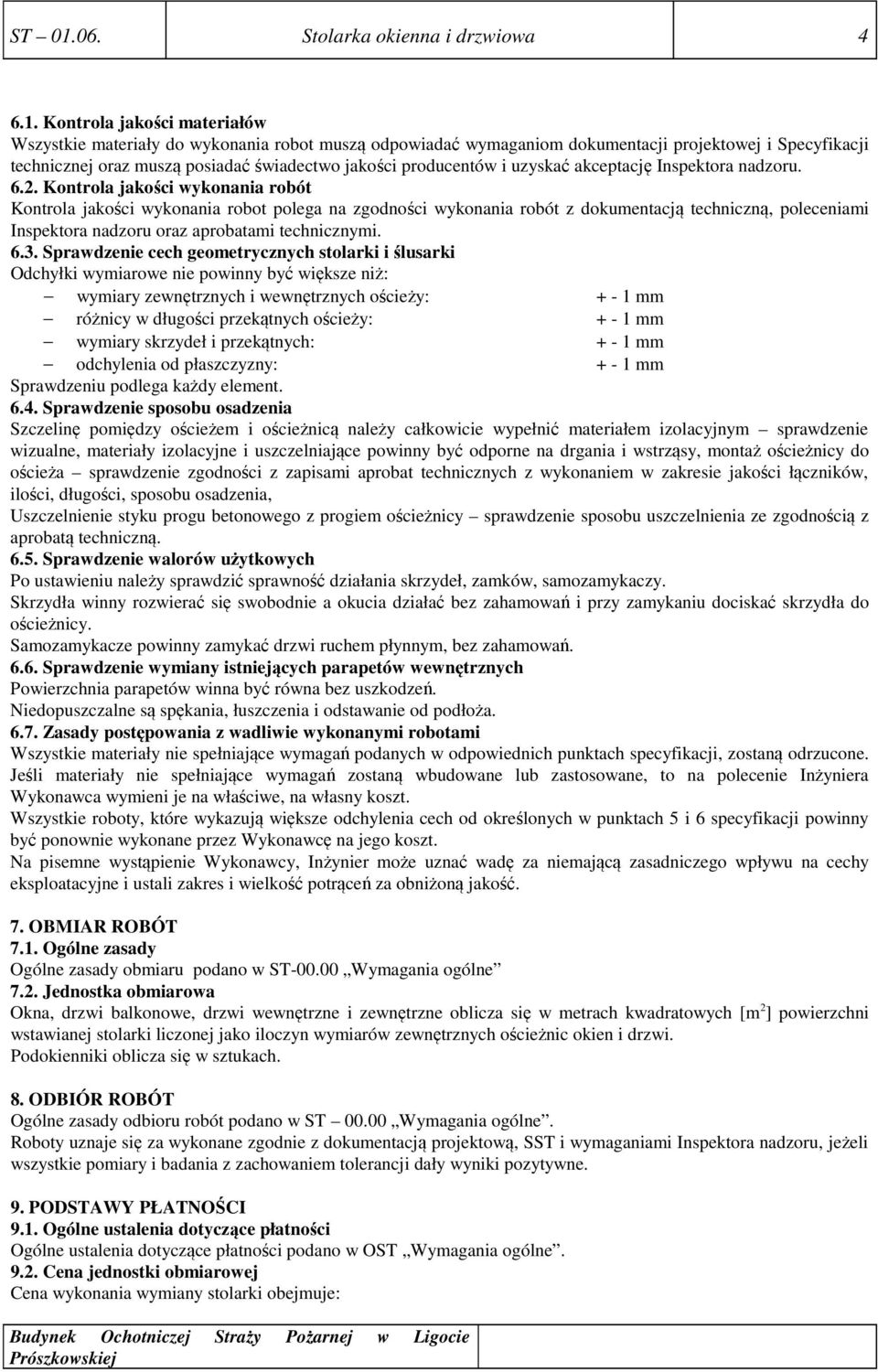 ST – 01.06. Stolarka okienna i drzwiowa 4

6.1. Kontrola jakości materiałów
Wszystkie materiały do wykonania robot muszą odpowiadać wymaganiom dokumentacji projektowej i Specyfikacji technicznej oraz muszą posiadać świadectwo jakości producentów i uzyskać akceptację Inspektora nadzoru.
6.2. Kontrola jakości wykonania robót
Kontrola jakości wykonania robot polega na zgodności wykonania robót z dokumentacją techniczną, poleceniami Inspektora nadzoru oraz aprobatami technicznymi.
6.3. Sprawdzenie cech geometrycznych stolarki i ślusarki
Odchyłki wymiarowe nie powinny być większe niż:
– wymiary zewnętrznych i wewnętrznych ościeży: + - 1 mm
– różnicy w długości przekątnych ościeży: + - 1 mm
– wymiary skrzydeł i przekątnych: + - 1 mm
– odchylenia od płaszczyzny: + - 1 mm
Sprawdzeniu podlega każdy element.
6.4. Sprawdzenie sposobu osadzenia
Szczelinę pomiędzy ościeżem i ościeżnicą należy całkowicie wypełnić materiałem izolacyjnym – sprawdzenie wizualne, materiały izolacyjne i uszczelniające powinny być odporne na drgania i wstrząsy, montaż ościeżnicy do ościeża – sprawdzenie zgodności z zapisami aprobat technicznych z wykonaniem w zakresie jakości łączników, ilości, długości, sposobu osadzenia,
Uszczelnienie styku progu betonowego z progiem ościeżnicy – sprawdzenie sposobu uszczelnienia ze zgodnością z aprobatą techniczną.
6.5. Sprawdzenie walorów użytkowych
Po ustawieniu należy sprawdzić sprawność działania skrzydeł, zamków, samozamykaczy.
Skrzydła winny rozwierać się swobodnie a okucia działać bez zahamowań i przy zamykaniu dociskać skrzydła do ościeżnicy.
Samozamykacze powinny zamykać drzwi ruchem płynnym, bez zahamowań.
6.6. Sprawdzenie wymiany istniejących parapetów wewnętrznych
Powierzchnia parapetów winna być równa bez uszkodzeń.
Niedopuszczalne są spękania, łuszczenia i odstawanie od podłoża.
6.7. Zasady postępowania z wadliwie wykonanymi robotami
Wszystkie materiały nie spełniające wymagań podanych w odpowiednich punktach specyfikacji, zostaną odrzucone.
Jeśli materiały nie spełniające wymagań zostaną wbudowane lub zastosowane, to na polecenie Inżyniera Wykonawca wymieni je na właściwe, na własny koszt.
Wszystkie roboty, które wykazują większe odchylenia cech od określonych w punktach 5 i 6 specyfikacji powinny być ponownie wykonane przez Wykonawcę na jego koszt.
Na pisemne wystąpienie Wykonawcy, Inżynier może uznać wadę za niemającą zasadniczego wpływu na cechy eksploatacyjne i ustali zakres i wielkość potrąceń za obniżoną jakość.

7. OBMIAR ROBÓT
7.1. Ogólne zasady
Ogólne zasady obmiaru podano w ST-00.00 „Wymagania ogólne”
7.2. Jednostka obmiarowa
Okna, drzwi balkonowe, drzwi wewnętrzne i zewnętrzne oblicza się w metrach kwadratowych [m$^2$] powierzchni wstawianej stolarki liczonej jako iloczyn wymiarów zewnętrznych ościeżnic okien i drzwi.
Podokienniki oblicza się w sztukach.

8. ODBIÓR ROBÓT
Ogólne zasady odbioru robót podano w ST – 00.00 „Wymagania ogólne”.
Roboty uznaje się za wykonane zgodnie z dokumentacją projektową, SST i wymaganiami Inspektora nadzoru, jeżeli wszystkie pomiary i badania z zachowaniem tolerancji dały wyniki pozytywne.

9. PODSTAWY PŁATNOŚCI
9.1. Ogólne ustalenia dotyczące płatności
Ogólne ustalenia dotyczące płatności podano w OST „Wymagania ogólne”.
9.2. Cena jednostki obmiarowej
Cena wykonania wymiany stolarki obejmuje:

Budynek Ochotniczej Straży Pożarnej w Ligocie Prószkowskiej